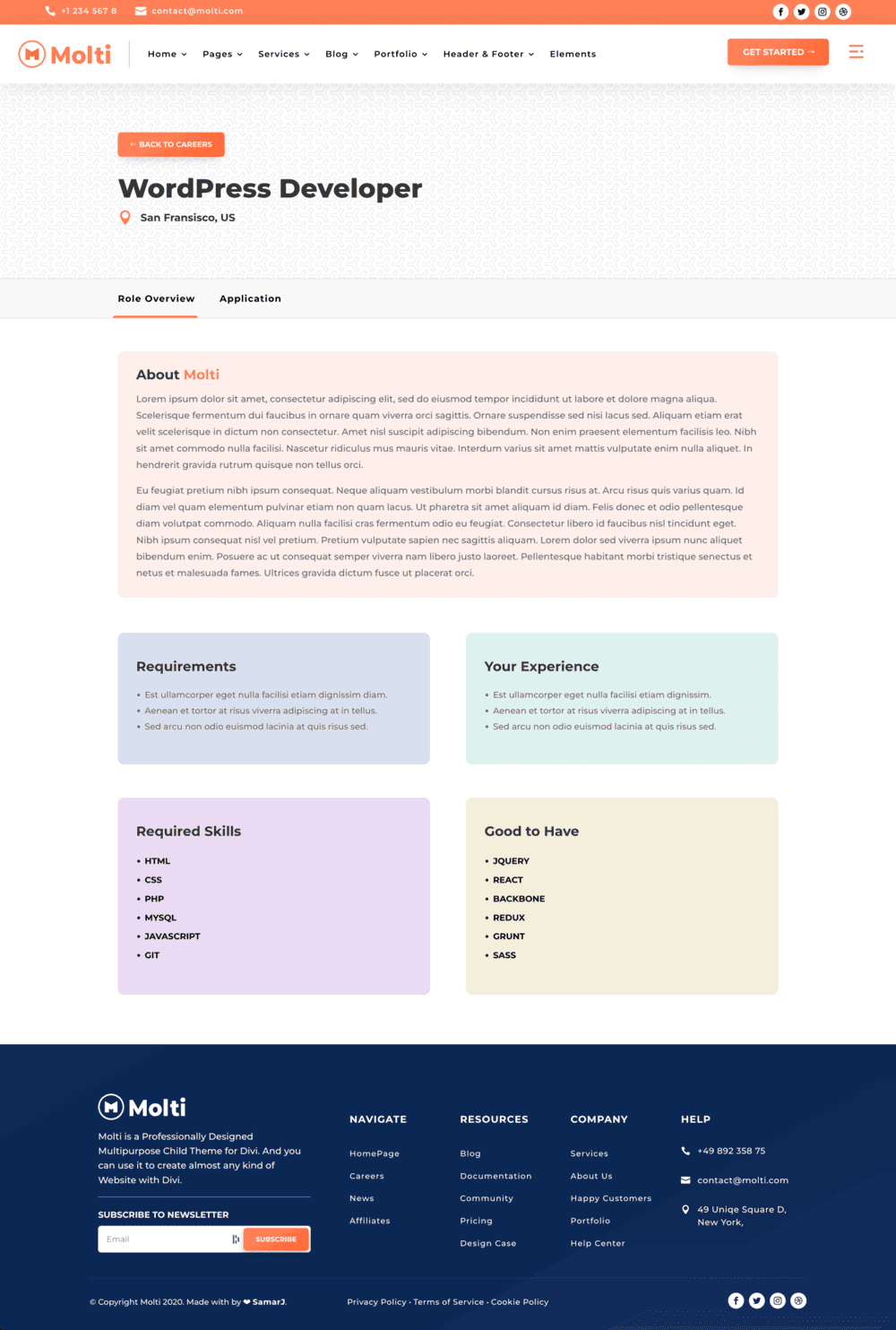 +1 234 567 8 contact@molti.com

Molti

Home Pages Services Blog Portfolio Header & Footer Elements

GET STARTED →

← BACK TO CAREERS

WordPress Developer

San Fransisco, US

Role Overview Application

About Molti

Lorem ipsum dolor sit amet, consectetur adipiscing elit, sed do eiusmod tempor incididunt ut labore et dolore magna aliqua. Scelerisque fermentum dui faucibus in ornare quam viverra orci sagittis. Ornare suspendisse sed nisi lacus sed. Aliquam etiam erat velit scelerisque in dictum non consectetur. Amet nisl suscipit adipiscing bibendum. Non enim praesent elementum facilisis leo. Nibh sit amet commodo nulla facilisi. Nascetur ridiculus mus mauris vitae. Interdum varius sit amet mattis vulputate enim nulla aliquet. In hendrerit gravida rutrum quisque non tellus orci.

Eu feugiat pretium nibh ipsum consequat. Neque aliquam vestibulum morbi blandit cursus risus at. Arcu risus quis varius quam. Id diam vel quam elementum pulvinar etiam non quam lacus. Ut pharetra sit amet aliquam id diam. Felis donec et odio pellentesque diam volutpat commodo. Aliquam nulla facilisi cras fermentum odio eu feugiat. Consectetur libero id faucibus nisl tincidunt eget. Nibh ipsum consequat nisl vel pretium. Pretium vulputate sapien nec sagittis aliquam. Lorem dolor sed viverra ipsum nunc aliquet bibendum enim. Posuere ac ut consequat semper viverra nam libero justo laoreet. Pellentesque habitant morbi tristique senectus et netus et malesuada fames. Ultrices gravida dictum fusce ut placerat orci.

Requirements

• Est ullamcorper eget nulla facilisi etiam dignissim diam.
• Aenean et tortor at risus viverra adipiscing at in tellus.
• Sed arcu non odio euismod lacinia at quis risus sed.

Your Experience

• Est ullamcorper eget nulla facilisi etiam dignissim.
• Aenean et tortor at risus viverra adipiscing at in tellus.
• Sed arcu non odio euismod lacinia at quis risus sed.

Required Skills

• HTML
• CSS
• PHP
• MYSQL
• JAVASCRIPT
• GIT

Good to Have

• JQUERY
• REACT
• BACKBONE
• REDUX
• GRUNT
• SASS

Molti

Molti is a Professionally Designed Multipurpose Child Theme for Divi. And you can use it to create almost any kind of Website with Divi.

SUBSCRIBE TO NEWSLETTER

Email SUBSCRIBE

NAVIGATE
HomePage
Careers
News
Affiliates

RESOURCES
Blog
Documentation
Community
Pricing
Design Case

COMPANY
Services
About Us
Happy Customers
Portfolio
Help Center

HELP
+49 892 358 75
contact@molti.com
49 Uniqe Square D, New York,

© Copyright Molti 2020. Made with by ❤ SamarJ.

Privacy Policy · Terms of Service · Cookie Policy